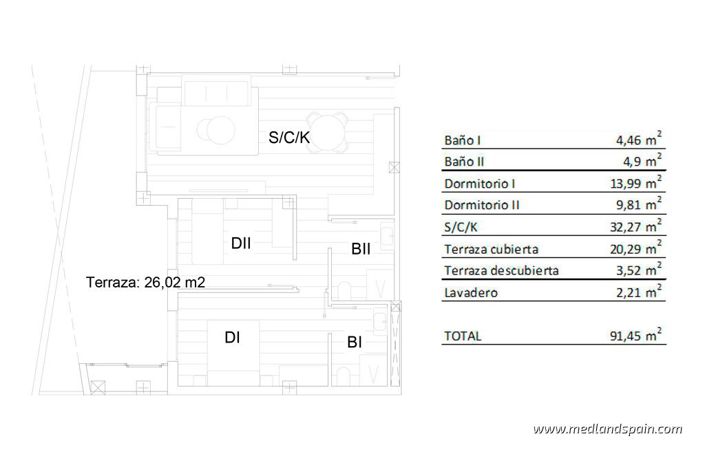 S/C/K

DII

BII

Terraza: 26,02 m2

DI

BI

| | |
|---|---|
| Baño I | 4,46 $m^2$ |
| Baño II | 4,9 $m^2$ |
| Dormitorio I | 13,99 $m^2$ |
| Dormitorio II | 9,81 $m^2$ |
| S/C/K | 32,27 $m^2$ |
| Terraza cubierta | 20,29 $m^2$ |
| Terraza descubierta | 3,52 $m^2$ |
| Lavadero | 2,21 $m^2$ |
| TOTAL | 91,45 $m^2$ |

www.medlandspain.com